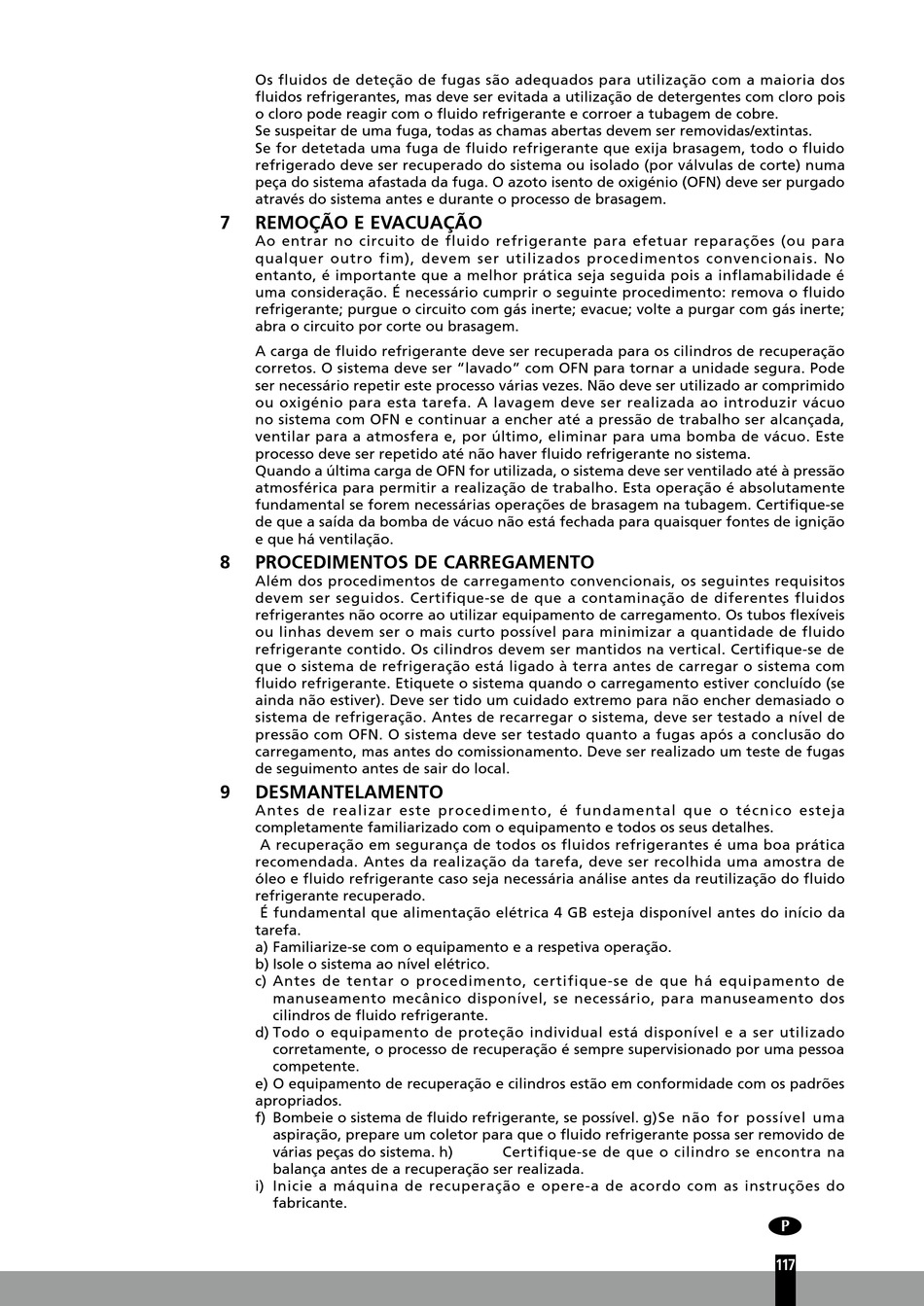 Os fluidos de deteção de fugas são adequados para utilização com a maioria dos fluidos refrigerantes, mas deve ser evitada a utilização de detergentes com cloro pois o cloro pode reagir com o fluido refrigerante e corroer a tubagem de cobre.
Se suspeitar de uma fuga, todas as chamas abertas devem ser removidas/extintas.
Se for detetada uma fuga de fluido refrigerante que exija brasagem, todo o fluido refrigerado deve ser recuperado do sistema ou isolado (por válvulas de corte) numa peça do sistema afastada da fuga. O azoto isento de oxigénio (OFN) deve ser purgado através do sistema antes e durante o processo de brasagem.

7 REMOÇÃO E EVACUAÇÃO
Ao entrar no circuito de fluido refrigerante para efetuar reparações (ou para qualquer outro fim), devem ser utilizados procedimentos convencionais. No entanto, é importante que a melhor prática seja seguida pois a inflamabilidade é uma consideração. É necessário cumprir o seguinte procedimento: remova o fluido refrigerante; purgue o circuito com gás inerte; evacue; volte a purgar com gás inerte; abra o circuito por corte ou brasagem.

A carga de fluido refrigerante deve ser recuperada para os cilindros de recuperação corretos. O sistema deve ser "lavado" com OFN para tornar a unidade segura. Pode ser necessário repetir este processo várias vezes. Não deve ser utilizado ar comprimido ou oxigénio para esta tarefa. A lavagem deve ser realizada ao introduzir vácuo no sistema com OFN e continuar a encher até a pressão de trabalho ser alcançada, ventilar para a atmosfera e, por último, eliminar para uma bomba de vácuo. Este processo deve ser repetido até não haver fluido refrigerante no sistema.
Quando a última carga de OFN for utilizada, o sistema deve ser ventilado até à pressão atmosférica para permitir a realização de trabalho. Esta operação é absolutamente fundamental se forem necessárias operações de brasagem na tubagem. Certifique-se de que a saída da bomba de vácuo não está fechada para quaisquer fontes de ignição e que há ventilação.

8 PROCEDIMENTOS DE CARREGAMENTO
Além dos procedimentos de carregamento convencionais, os seguintes requisitos devem ser seguidos. Certifique-se de que a contaminação de diferentes fluidos refrigerantes não ocorre ao utilizar equipamento de carregamento. Os tubos flexíveis ou linhas devem ser o mais curto possível para minimizar a quantidade de fluido refrigerante contido. Os cilindros devem ser mantidos na vertical. Certifique-se de que o sistema de refrigeração está ligado à terra antes de carregar o sistema com fluido refrigerante. Etiquete o sistema quando o carregamento estiver concluído (se ainda não estiver). Deve ser tido um cuidado extremo para não encher demasiado o sistema de refrigeração. Antes de recarregar o sistema, deve ser testado a nível de pressão com OFN. O sistema deve ser testado quanto a fugas após a conclusão do carregamento, mas antes do comissionamento. Deve ser realizado um teste de fugas de seguimento antes de sair do local.

9 DESMANTELAMENTO
Antes de realizar este procedimento, é fundamental que o técnico esteja completamente familiarizado com o equipamento e todos os seus detalhes.
A recuperação em segurança de todos os fluidos refrigerantes é uma boa prática recomendada. Antes da realização da tarefa, deve ser recolhida uma amostra de óleo e fluido refrigerante caso seja necessária análise antes da reutilização do fluido refrigerante recuperado.
É fundamental que alimentação elétrica 4 GB esteja disponível antes do início da tarefa.
a) Familiarize-se com o equipamento e a respetiva operação.
b) Isole o sistema ao nível elétrico.
c) Antes de tentar o procedimento, certifique-se de que há equipamento de manuseamento mecânico disponível, se necessário, para manuseamento dos cilindros de fluido refrigerante.
d) Todo o equipamento de proteção individual está disponível e a ser utilizado corretamente, o processo de recuperação é sempre supervisionado por uma pessoa competente.
e) O equipamento de recuperação e cilindros estão em conformidade com os padrões apropriados.
f) Bombeie o sistema de fluido refrigerante, se possível. g)Se não for possível uma aspiração, prepare um coletor para que o fluido refrigerante possa ser removido de várias peças do sistema. h) Certifique-se de que o cilindro se encontra na balança antes de a recuperação ser realizada.
i) Inicie a máquina de recuperação e opere-a de acordo com as instruções do fabricante.

P

117